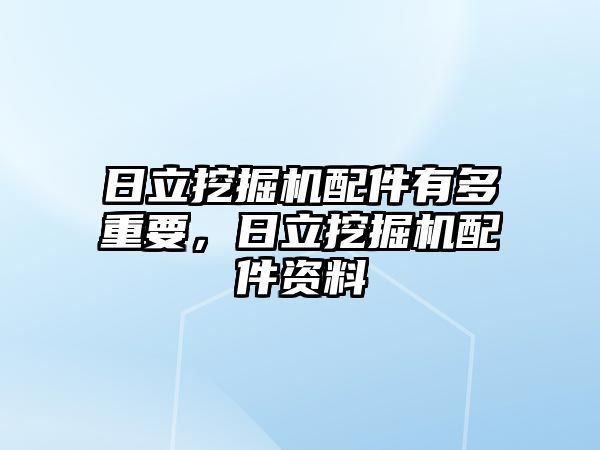 日立挖掘机配件有多重要，日立挖掘机配件资料